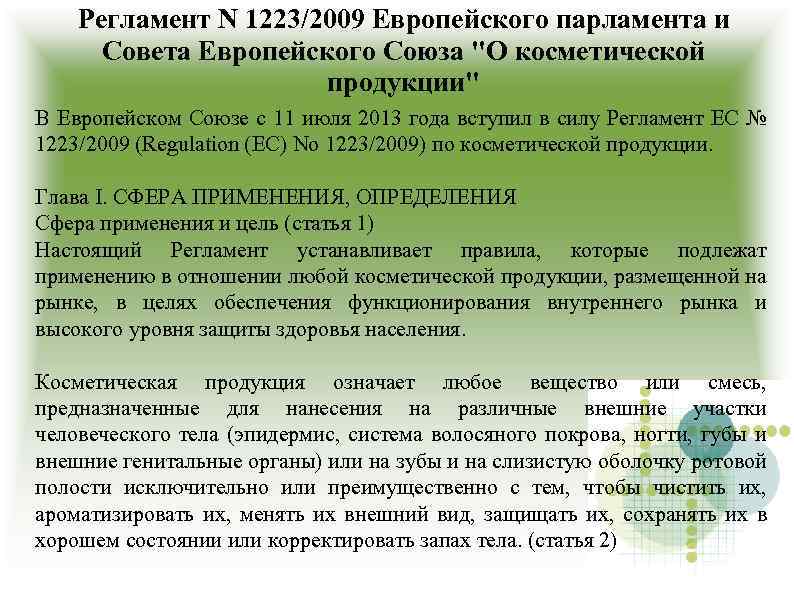 Регламент N 1223/2009 Европейского парламента и Совета Европейского Союза "О косметической продукции"

В Европейском Союзе с 11 июля 2013 года вступил в силу Регламент ЕС № 1223/2009 (Regulation (EC) No 1223/2009) по косметической продукции.

Глава I. СФЕРА ПРИМЕНЕНИЯ, ОПРЕДЕЛЕНИЯ
Сфера применения и цель (статья 1)
Настоящий Регламент устанавливает правила, которые подлежат применению в отношении любой косметической продукции, размещенной на рынке, в целях обеспечения функционирования внутреннего рынка и высокого уровня защиты здоровья населения.

Косметическая продукция означает любое вещество или смесь, предназначенные для нанесения на различные внешние участки человеческого тела (эпидермис, система волосяного покрова, ногти, губы и внешние генитальные органы) или на зубы и на слизистую оболочку ротовой полости исключительно или преимущественно с тем, чтобы чистить их, ароматизировать их, менять их внешний вид, защищать их, сохранять их в хорошем состоянии или корректировать запах тела. (статья 2)